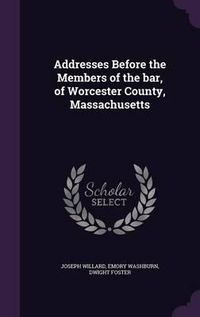 Addresses Before the Members of the bar, of Worcester County, Massachusetts

Scholar SELECT

JOSEPH WILLARD, EMORY WASHBURN, DWIGHT FOSTER